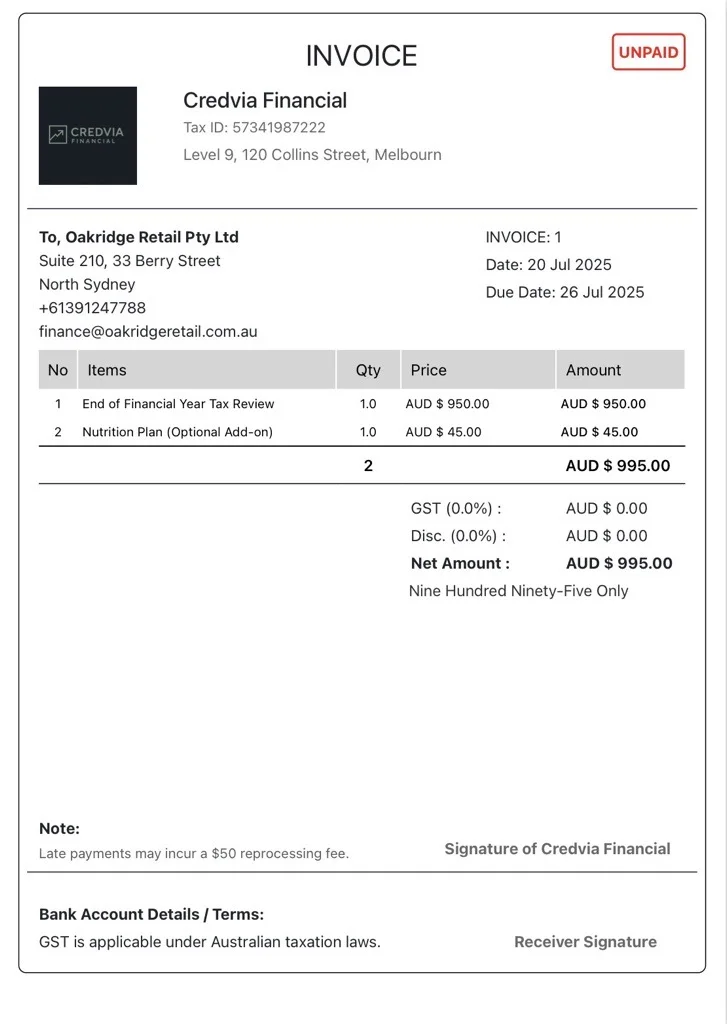 INVOICE

UNPAID

CREDVIA FINANCIAL

Credvia Financial
Tax ID: 57341987222
Level 9, 120 Collins Street, Melbourn

To, Oakridge Retail Pty Ltd
Suite 210, 33 Berry Street
North Sydney
+61391247788
finance@oakridgeretail.com.au

INVOICE: 1
Date: 20 Jul 2025
Due Date: 26 Jul 2025

| No | Items | Qty | Price | Amount |
|---|---|---|---|---|
| 1 | End of Financial Year Tax Review | 1.0 | AUD $ 950.00 | AUD $ 950.00 |
| 2 | Nutrition Plan (Optional Add-on) | 1.0 | AUD $ 45.00 | AUD $ 45.00 |
| | | 2 | | AUD $ 995.00 |

GST (0.0%) : AUD $ 0.00
Disc. (0.0%) : AUD $ 0.00
Net Amount : AUD $ 995.00
Nine Hundred Ninety-Five Only

Note:
Late payments may incur a $50 reprocessing fee.

Signature of Credvia Financial

Bank Account Details / Terms:
GST is applicable under Australian taxation laws.

Receiver Signature